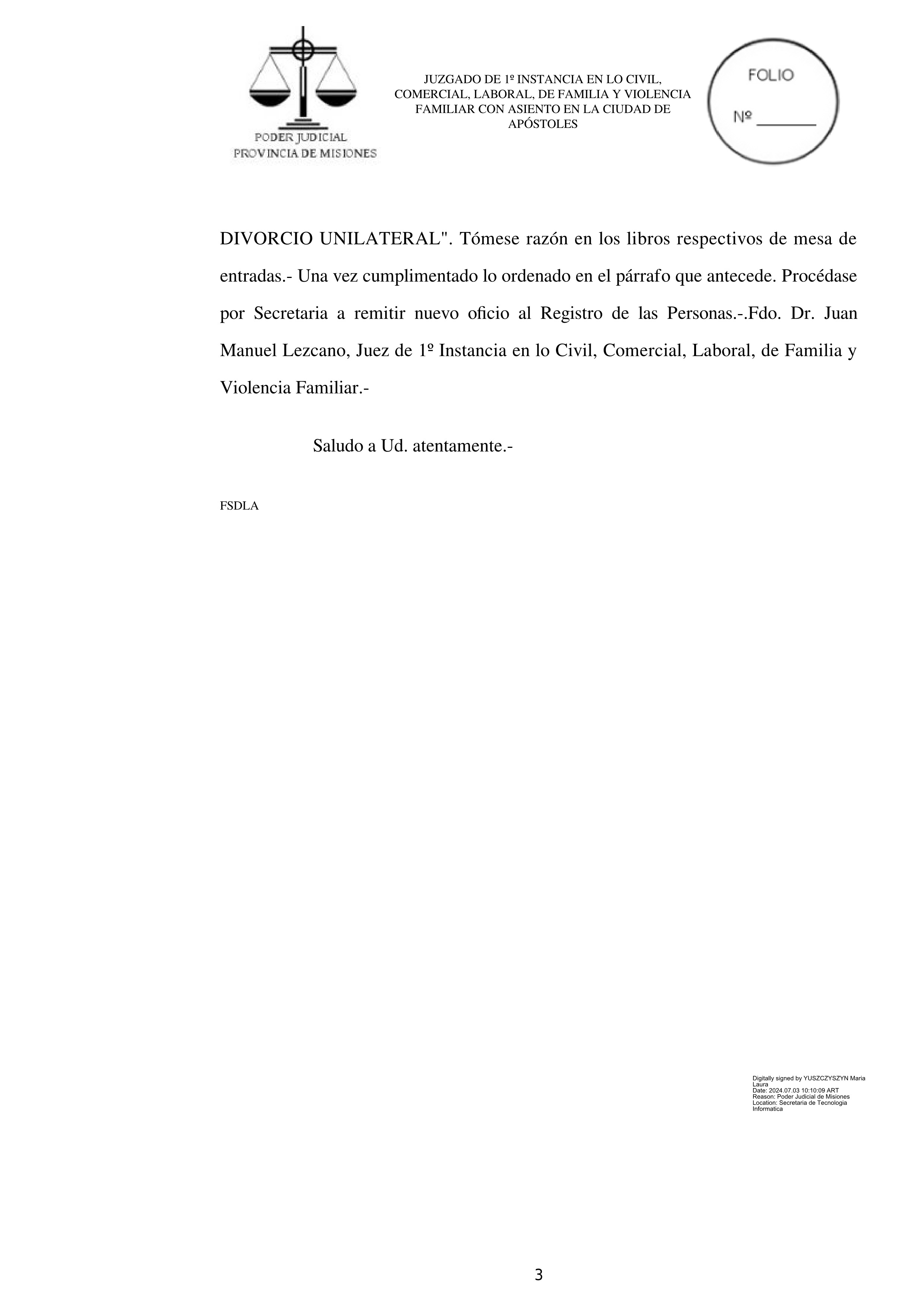 PODER JUDICIAL
PROVINCIA DE MISIONES

JUZGADO DE 1º INSTANCIA EN LO CIVIL, COMERCIAL, LABORAL, DE FAMILIA Y VIOLENCIA FAMILIAR CON ASIENTO EN LA CIUDAD DE APÓSTOLES

FOLIO
Nº ________

DIVORCIO UNILATERAL". Tómese razón en los libros respectivos de mesa de entradas.- Una vez cumplimentado lo ordenado en el párrafo que antecede. Procédase por Secretaria a remitir nuevo oficio al Registro de las Personas.-.Fdo. Dr. Juan Manuel Lezcano, Juez de 1º Instancia en lo Civil, Comercial, Laboral, de Familia y Violencia Familiar.-

Saludo a Ud. atentamente.-

FSDLA

Digitally signed by YUSZCZYSZYN Maria Laura
Date: 2024.07.03 10:10:09 ART
Reason: Poder Judicial de Misiones
Location: Secretaria de Tecnologia Informatica

3